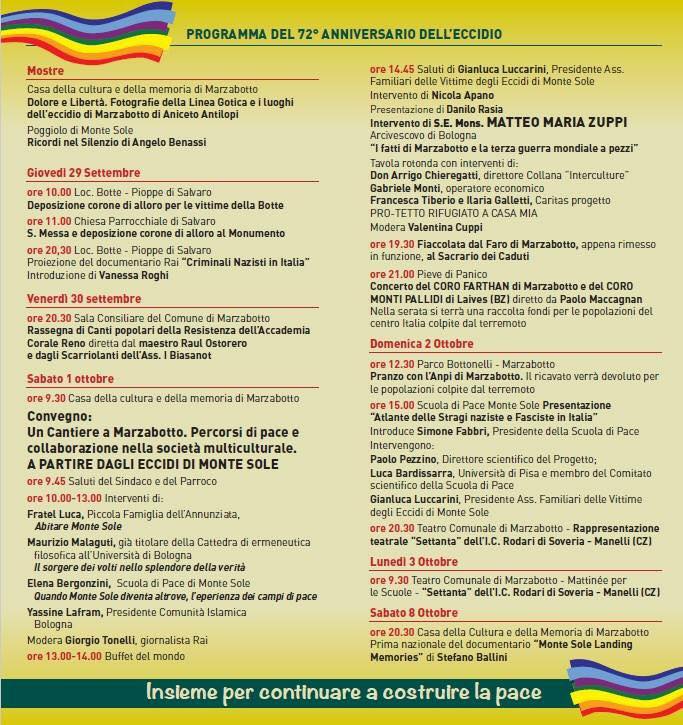 PROGRAMMA DEL 72° ANNIVERSARIO DELL'ECCIDIO

Mostre
Casa della cultura e della memoria di Marzabotto
Dolore e Libertà. Fotografie della Linea Gotica e i luoghi dell'eccidio di Marzabotto di Aniceto Antilopi
Poggiolo di Monte Sole
Ricordi nel Silenzio di Angelo Benassi

Giovedì 29 Settembre
ore 10.00 Loc. Botte - Pioppe di Salvaro
Deposizione corone di alloro per le vittime della Botte
ore 11.00 Chiesa Parrocchiale di Salvaro
S. Messa e deposizione corone di alloro al Monumento
ore 20,30 Loc. Botte - Pioppe di Salvaro
Proiezione del documentario Rai "Criminali Nazisti in Italia"
Introduzione di Vanessa Roghi

Venerdì 30 settembre
ore 20.30 Sala Consiliare del Comune di Marzabotto
Rassegna di Canti popolari della Resistenza dell'Accademia Corale Reno diretta dal maestro Raul Ostorero e dagli Scarriolanti dell'Ass. I Biasanot

Sabato 1 ottobre
ore 9.30 Casa della cultura e della memoria di Marzabotto
Convegno:
Un Cantiere a Marzabotto. Percorsi di pace e collaborazione nella società multiculturale.
A PARTIRE DAGLI ECCIDI DI MONTE SOLE
ore 9.45 Saluti del Sindaco e del Parroco
ore 10.00-13.00 Interventi di:
Fratel Luca, Piccola Famiglia dell'Annunziata,
Abitare Monte Sole
Maurizio Malaguti, già titolare della Cattedra di ermeneutica filosofica all'Università di Bologna
Il sorgere dei volti nello splendore della verità
Elena Bergonzini, Scuola di Pace di Monte Sole
Quando Monte Sole diventa altrove, l'eperienza dei campi di pace
Yassine Lafram, Presidente Comunità Islamica Bologna
Modera Giorgio Tonelli, giornalista Rai
ore 13.00-14.00 Buffet del mondo

ore 14.45 Saluti di Gianluca Luccarini, Presidente Ass. Familiari delle Vittime degli Eccidi di Monte Sole
Intervento di Nicola Apano
Presentazione di Danilo Rasia
Intervento di S.E. Mons. MATTEO MARIA ZUPPI
Arcivescovo di Bologna
"I fatti di Marzabotto e la terza guerra mondiale a pezzi"
Tavola rotonda con interventi di:
Don Arrigo Chieregatti, direttore Collana "Interculture"
Gabriele Monti, operatore economico
Francesca Tiberio e Ilaria Galletti, Caritas progetto PRO-TETTO RIFUGIATO A CASA MIA
Modera Valentina Cuppi
ore 19.30 Fiaccolata dal Faro di Marzabotto, appena rimesso in funzione, al Sacrario dei Caduti
ore 21.00 Pieve di Panico
Concerto del CORO FARTHAN di Marzabotto e del CORO MONTI PALLIDI di Laives (BZ) diretto da Paolo Maccagnan
Nella serata si terrà una raccolta fondi per le popolazioni del centro Italia colpite dal terremoto

Domenica 2 Ottobre
ore 12.30 Parco Bottonelli - Marzabotto
Pranzo con l'Anpi di Marzabotto. Il ricavato verrà devoluto per le popolazioni colpite dal terremoto
ore 15.00 Scuola di Pace Monte Sole Presentazione "Atlante delle Stragi naziste e Fasciste in Italia"
Introduce Simone Fabbri, Presidente della Scuola di Pace
Intervengono:
Paolo Pezzino, Direttore scientifico del Progetto;
Luca Bardissarra, Università di Pisa e membro del Comitato scientifico della Scuola di Pace
Gianluca Luccarini, Presidente Ass. Familiari delle Vittime degli Eccidi di Monte Sole
ore 20.30 Teatro Comunale di Marzabotto - Rappresentazione teatrale "Settanta" dell'I.C. Rodari di Soveria - Manelli (CZ)

Lunedì 3 Ottobre
ore 9.30 Teatro Comunale di Marzabotto - Mattinée per le Scuole - "Settanta" dell'I.C. Rodari di Soveria - Manelli (CZ)

Sabato 8 Ottobre
ore 20.30 Casa della Cultura e della Memoria di Marzabotto
Prima nazionale del documentario "Monte Sole Landing Memories" di Stefano Ballini

Insieme per continuare a costruire la pace